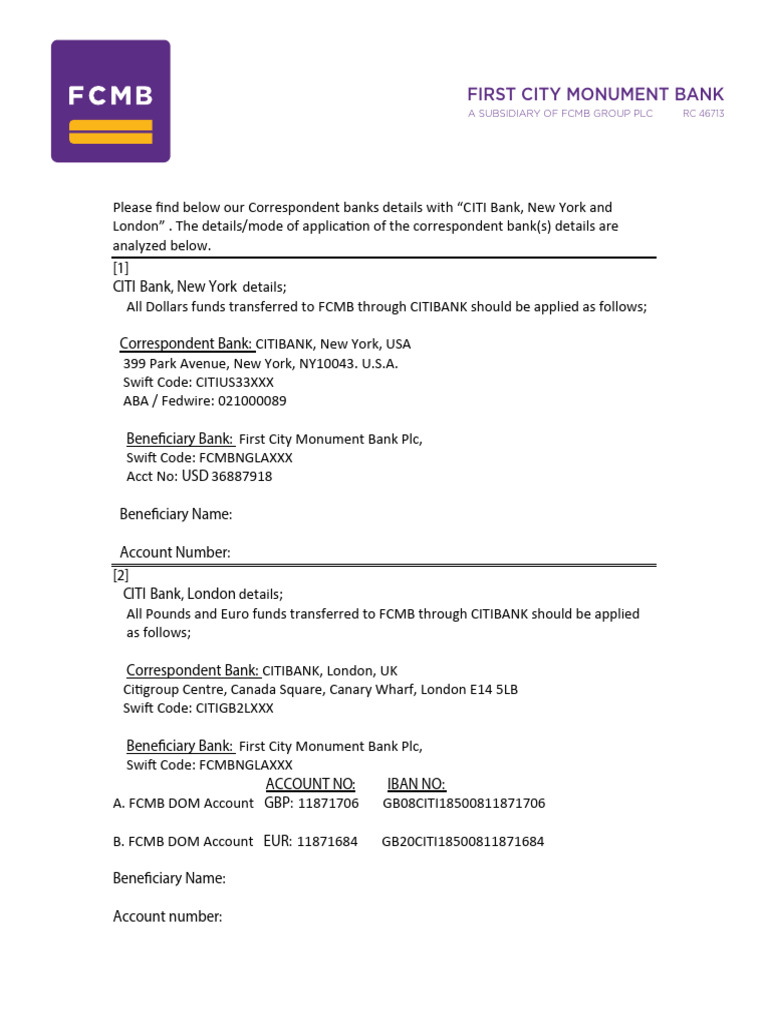 FCMB

FIRST CITY MONUMENT BANK
A SUBSIDIARY OF FCMB GROUP PLC RC 46713

Please find below our Correspondent banks details with “CITI Bank, New York and London” . The details/mode of application of the correspondent bank(s) details are analyzed below.

[1]
CITI Bank, New York details;
All Dollars funds transferred to FCMB through CITIBANK should be applied as follows;

Correspondent Bank: CITIBANK, New York, USA
399 Park Avenue, New York, NY10043. U.S.A.
Swift Code: CITIUS33XXX
ABA / Fedwire: 021000089

Beneficiary Bank: First City Monument Bank Plc,
Swift Code: FCMBNGLAXXX
Acct No: USD 36887918

Beneficiary Name:

Account Number:

[2]
CITI Bank, London details;
All Pounds and Euro funds transferred to FCMB through CITIBANK should be applied as follows;

Correspondent Bank: CITIBANK, London, UK
Citigroup Centre, Canada Square, Canary Wharf, London E14 5LB
Swift Code: CITIGB2LXXX

Beneficiary Bank: First City Monument Bank Plc,
Swift Code: FCMBNGLAXXX

| | ACCOUNT NO: | IBAN NO: |
|---|---|---|
| A. FCMB DOM Account | GBP: 11871706 | GB08CITI18500811871706 |
| B. FCMB DOM Account | EUR: 11871684 | GB20CITI18500811871684 |

Beneficiary Name:

Account number: